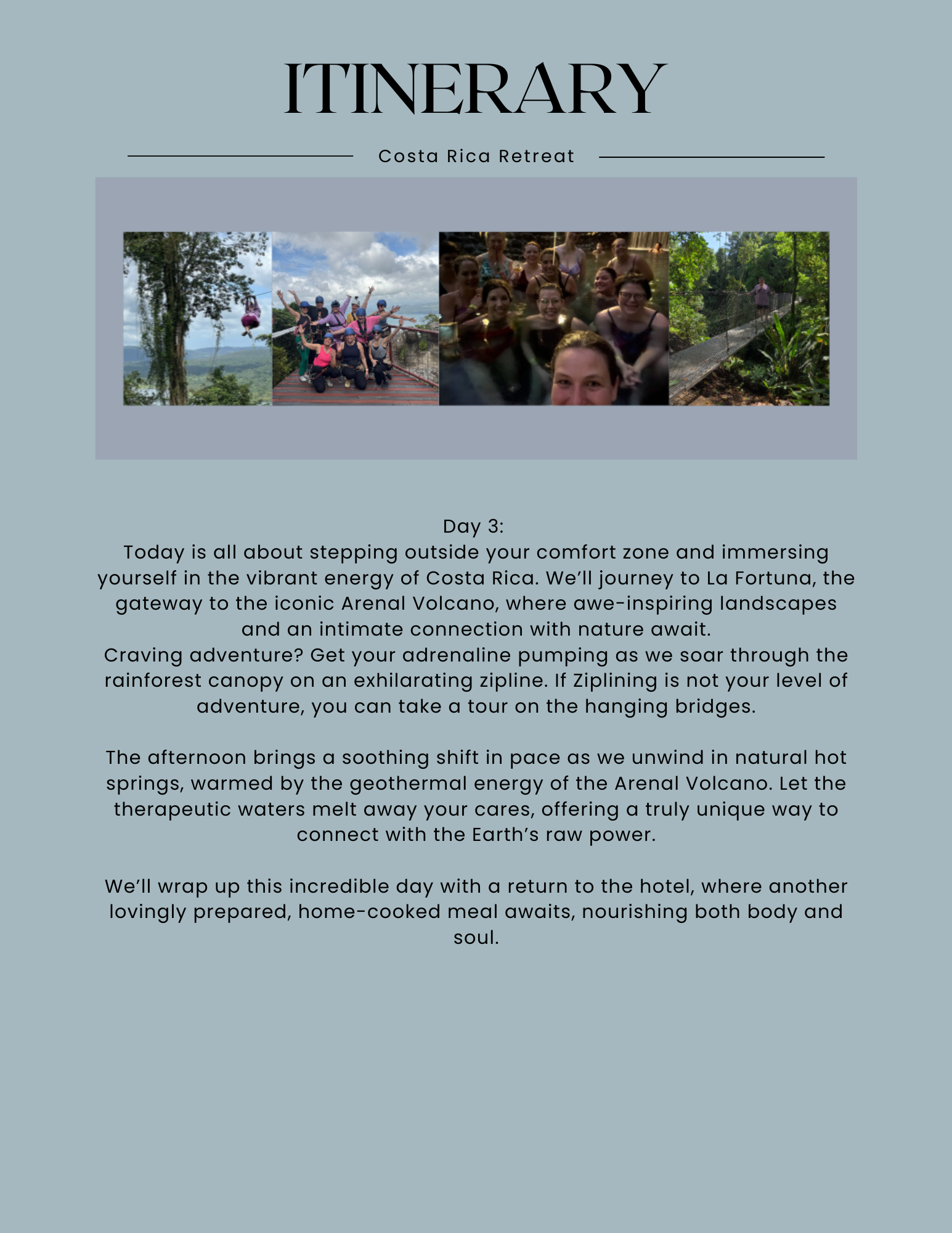 ITINERARY

Costa Rica Retreat

Day 3:
Today is all about stepping outside your comfort zone and immersing yourself in the vibrant energy of Costa Rica. We'll journey to La Fortuna, the gateway to the iconic Arenal Volcano, where awe-inspiring landscapes and an intimate connection with nature await.
Craving adventure? Get your adrenaline pumping as we soar through the rainforest canopy on an exhilarating zipline. If Ziplining is not your level of adventure, you can take a tour on the hanging bridges.

The afternoon brings a soothing shift in pace as we unwind in natural hot springs, warmed by the geothermal energy of the Arenal Volcano. Let the therapeutic waters melt away your cares, offering a truly unique way to connect with the Earth's raw power.

We'll wrap up this incredible day with a return to the hotel, where another lovingly prepared, home-cooked meal awaits, nourishing both body and soul.